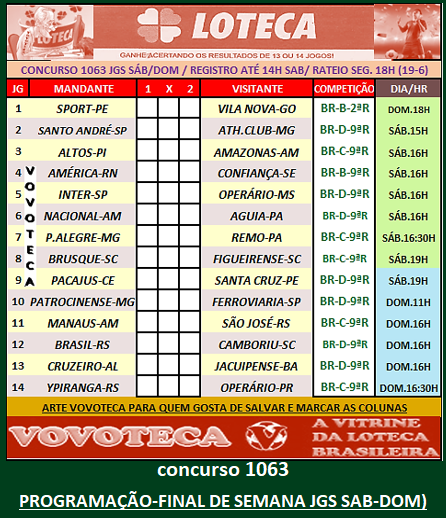 LOTECA
LOTECA
GANHE ACERTANDO OS RESULTADOS DE 13 OU 14 JOGOS!

CONCURSO 1063 JGS SÁB/DOM / REGISTRO ATÉ 14H SAB/ RATEIO SEG. 18H (19-6)

| JG | MANDANTE | 1 | X | 2 | VISITANTE | COMPETIÇÃO | DIA/HR |
|---|---|---|---|---|---|---|---|
| 1 | SPORT-PE | | | | VILA NOVA-GO | BR-B-2ªR | DOM.18H |
| 2 | SANTO ANDRÉ-SP | | | | ATH.CLUB-MG | BR-D-9ªR | SÁB.15H |
| 3 | ALTOS-PI | | | | AMAZONAS-AM | BR-C-9ªR | SÁB.16H |
| 4 | AMÉRICA-RN | | | | CONFIANÇA-SE | BR-B-9ªR | SÁB.16H |
| 5 | INTER-SP | | | | OPERÁRIO-MS | BR-D-9ªR | SÁB.16H |
| 6 | NACIONAL-AM | | | | AGUIA-PA | BR-D-9ªR | SÁB.16H |
| 7 | P.ALEGRE-MG | | | | REMO-PA | BR-C-9ªR | SÁB.16:30H |
| 8 | BRUSQUE-SC | | | | FIGUEIRENSE-SC | BR-C-9ªR | SÁB.19H |
| 9 | PACAJUS-CE | | | | SANTA CRUZ-PE | BR-D-9ªR | SÁB.19H |
| 10 | PATROCINENSE-MG | | | | FERROVIARIA-SP | BR-D-9ªR | DOM.11H |
| 11 | MANAUS-AM | | | | SÃO JOSÉ-RS | BR-C-9ªR | DOM.16H |
| 12 | BRASIL-RS | | | | CAMBORIU-SC | BR-D-9ªR | DOM.16H |
| 13 | CRUZEIRO-AL | | | | JACUIPENSE-BA | BR-D-9ªR | DOM.16H |
| 14 | YPIRANGA-RS | | | | OPERÁRIO-PR | BR-C-9ªR | DOM.16:30H |

VOVOTECA

ARTE VOVOTECA PARA QUEM GOSTA DE SALVAR E MARCAR AS COLUNAS

VOVOTECA
A VITRINE DA LOTECA BRASILEIRA

concurso 1063

PROGRAMAÇÃO-FINAL DE SEMANA JGS SAB-DOM)